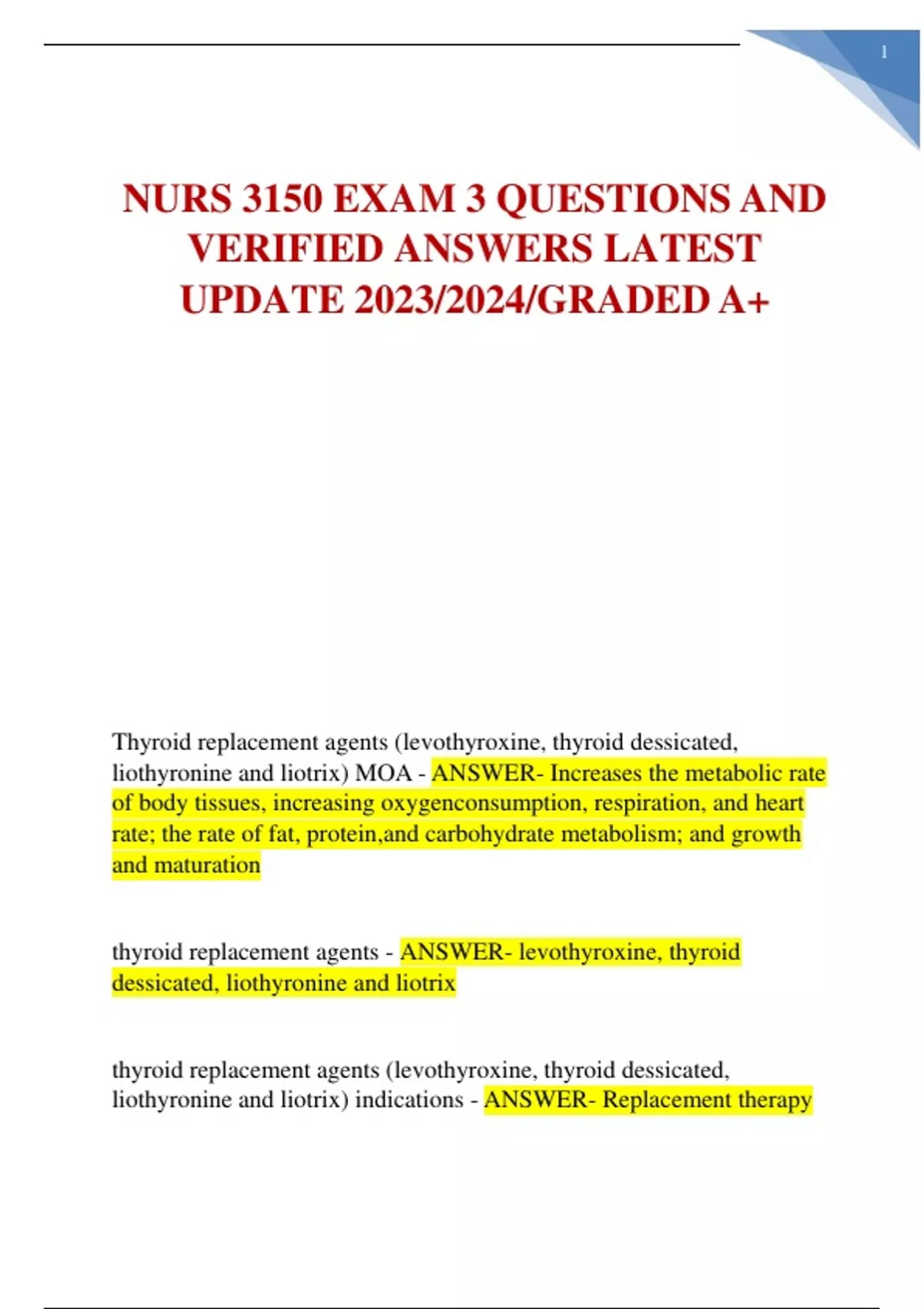 1

NURS 3150 EXAM 3 QUESTIONS AND VERIFIED ANSWERS LATEST UPDATE 2023/2024/GRADED A+

Thyroid replacement agents (levothyroxine, thyroid dessicated, liothyronine and liotrix) MOA - ANSWER- Increases the metabolic rate of body tissues, increasing oxygenconsumption, respiration, and heart rate; the rate of fat, protein,and carbohydrate metabolism; and growth and maturation

thyroid replacement agents - ANSWER- levothyroxine, thyroid dessicated, liothyronine and liotrix

thyroid replacement agents (levothyroxine, thyroid dessicated, liothyronine and liotrix) indications - ANSWER- Replacement therapy